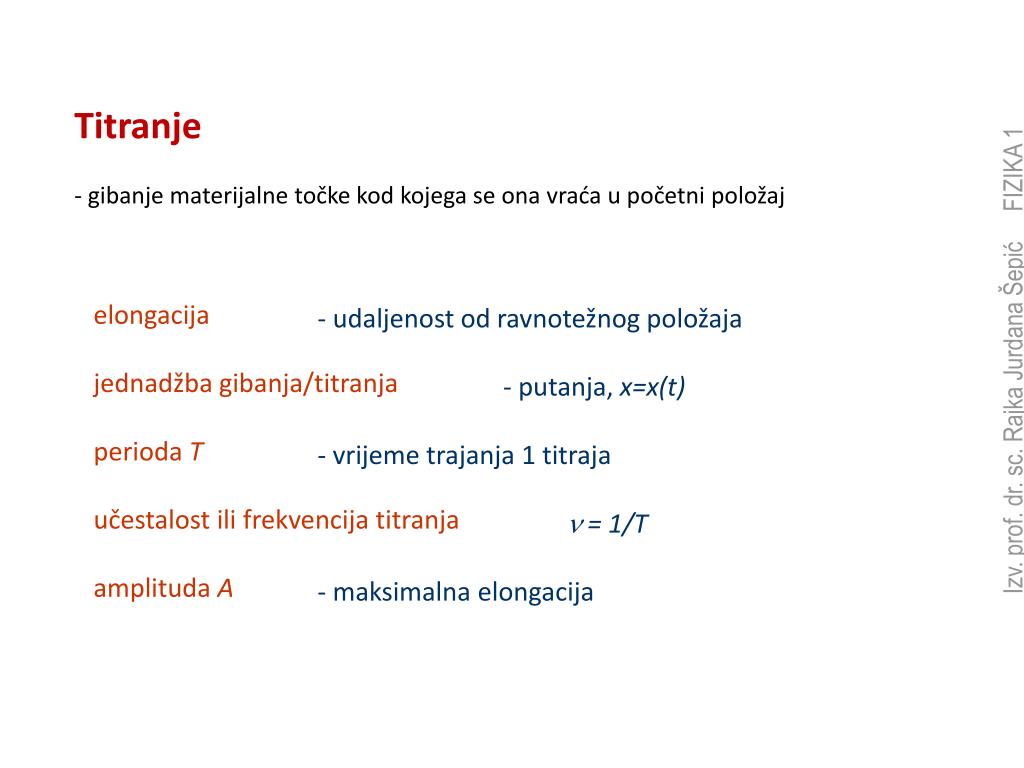 Titranje

- gibanje materijalne točke kod kojega se ona vraća u početni položaj

elongacija - udaljenost od ravnotežnog položaja

jednadžba gibanja/titranja - putanja, $x=x(t)$

perioda $T$ - vrijeme trajanja 1 titraja

učestalost ili frekvencija titranja $\nu = 1/T$

amplituda $A$ - maksimalna elongacija

Izv. prof. dr. sc. Rajka Jurdana Šepić FIZIKA 1